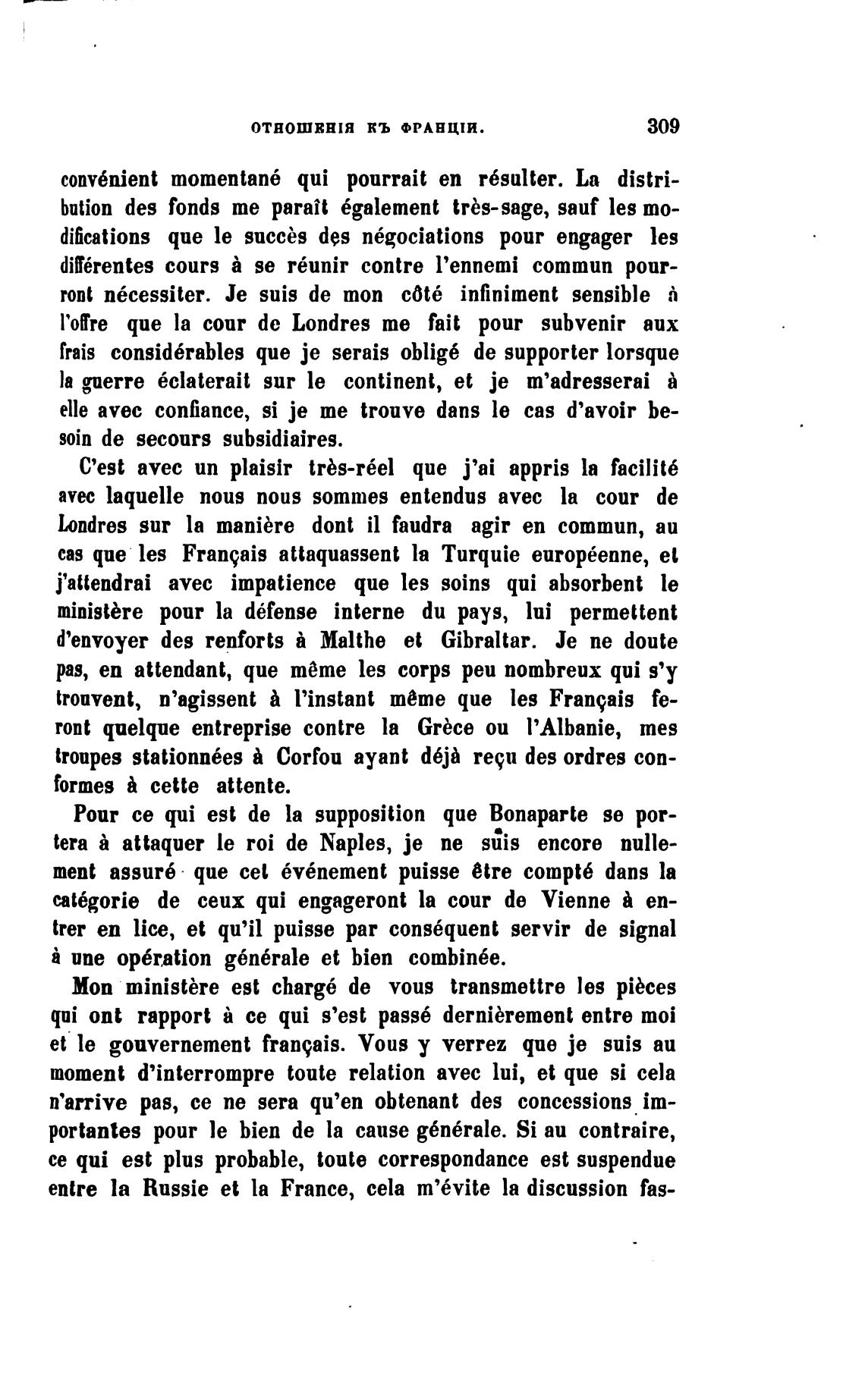 ОТНОШЕНІЯ КЪ ФРАНЦІИ. 309

convénient momentané qui pourrait en résulter. La distribution des fonds me paraît également très-sage, sauf les modifications que le succès des négociations pour engager les différentes cours à se réunir contre l'ennemi commun pourront nécessiter. Je suis de mon côté infiniment sensible à l'offre que la cour de Londres me fait pour subvenir aux frais considérables que je serais obligé de supporter lorsque la guerre éclaterait sur le continent, et je m'adresserai à elle avec confiance, si je me trouve dans le cas d'avoir besoin de secours subsidiaires.

C'est avec un plaisir très-réel que j'ai appris la facilité avec laquelle nous nous sommes entendus avec la cour de Londres sur la manière dont il faudra agir en commun, au cas que les Français attaquassent la Turquie européenne, et j'attendrai avec impatience que les soins qui absorbent le ministère pour la défense interne du pays, lui permettent d'envoyer des renforts à Malthe et Gibraltar. Je ne doute pas, en attendant, que même les corps peu nombreux qui s'y trouvent, n'agissent à l'instant même que les Français feront quelque entreprise contre la Grèce ou l'Albanie, mes troupes stationnées à Corfou ayant déjà reçu des ordres conformes à cette attente.

Pour ce qui est de la supposition que Bonaparte se portera à attaquer le roi de Naples, je ne suis encore nullement assuré que cet événement puisse être compté dans la catégorie de ceux qui engageront la cour de Vienne à entrer en lice, et qu'il puisse par conséquent servir de signal à une opération générale et bien combinée.

Mon ministère est chargé de vous transmettre les pièces qui ont rapport à ce qui s'est passé dernièrement entre moi et le gouvernement français. Vous y verrez que je suis au moment d'interrompre toute relation avec lui, et que si cela n'arrive pas, ce ne sera qu'en obtenant des concessions importantes pour le bien de la cause générale. Si au contraire, ce qui est plus probable, toute correspondance est suspendue entre la Russie et la France, cela m'évite la discussion fas-